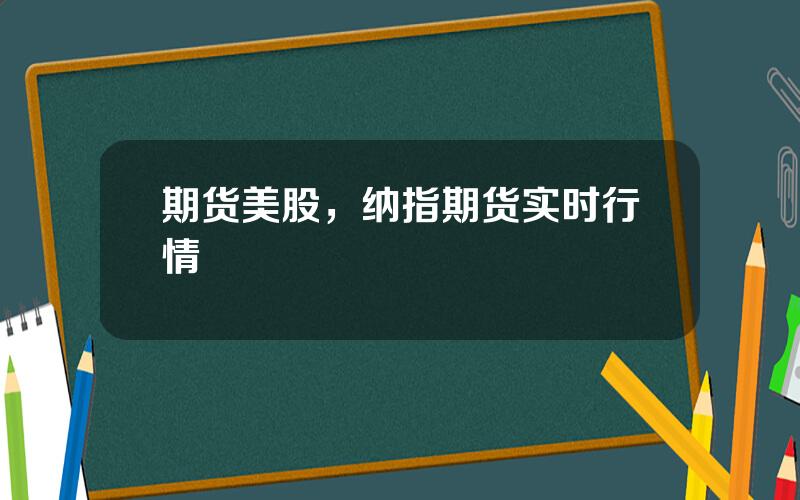 期货美股，纳指期货实时行情